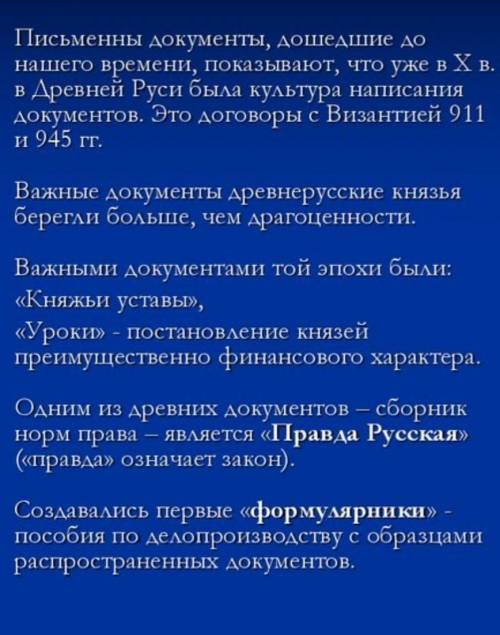 Письменны документы, дошедшие до нашего времени, показывают, что уже в X в. в Древней Руси была культура написания документов. Это договоры с Византией 911 и 945 гг.

Важные документы древнерусские князья берегли больше, чем драгоценности.

Важными документами той эпохи были:
«Княжьи уставы»,
«Уроки» - постановление князей преимущественно финансового характера.

Одним из древних документов – сборник норм права – является «Правда Русская» («правда» означает закон).

Создавались первые «формулярники» - пособия по делопроизводству с образцами распространенных документов.